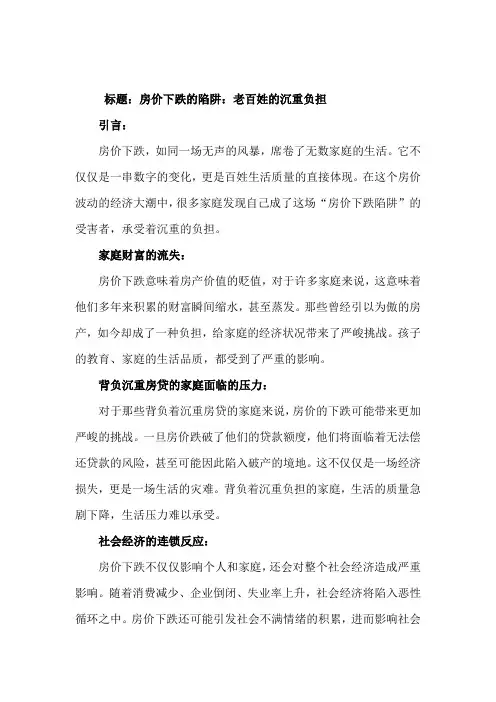 标题：房价下跌的陷阱：老百姓的沉重负担

引言：

房价下跌，如同一场无声的风暴，席卷了无数家庭的生活。它不仅仅是一串数字的变化，更是百姓生活质量的直接体现。在这个房价波动的经济大潮中，很多家庭发现自己成了这场“房价下跌陷阱”的受害者，承受着沉重的负担。

家庭财富的流失：

房价下跌意味着房产价值的贬值，对于许多家庭来说，这意味着他们多年来积累的财富瞬间缩水，甚至蒸发。那些曾经引以为傲的房产，如今却成了一种负担，给家庭的经济状况带来了严峻挑战。孩子的教育、家庭的生活品质，都受到了严重的影响。

背负沉重房贷的家庭面临的压力：

对于那些背负着沉重房贷的家庭来说，房价的下跌可能带来更加严峻的挑战。一旦房价跌破了他们的贷款额度，他们将面临着无法偿还贷款的风险，甚至可能因此陷入破产的境地。这不仅仅是一场经济损失，更是一场生活的灾难。背负着沉重负担的家庭，生活的质量急剧下降，生活压力难以承受。

社会经济的连锁反应：

房价下跌不仅仅影响个人和家庭，还会对整个社会经济造成严重影响。随着消费减少、企业倒闭、失业率上升，社会经济将陷入恶性循环之中。房价下跌还可能引发社会不满情绪的积累，进而影响社会